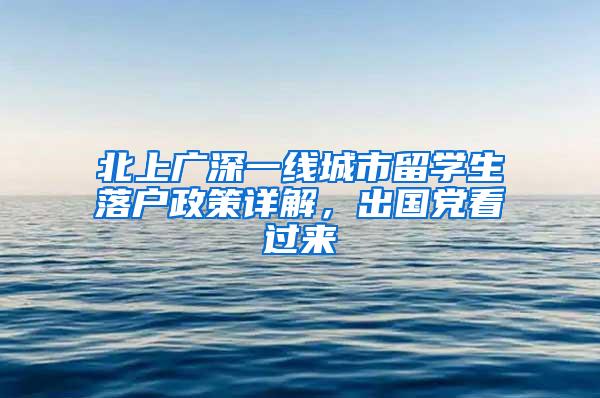 北上广深一线城市留学生落户政策详解，出国党看过来